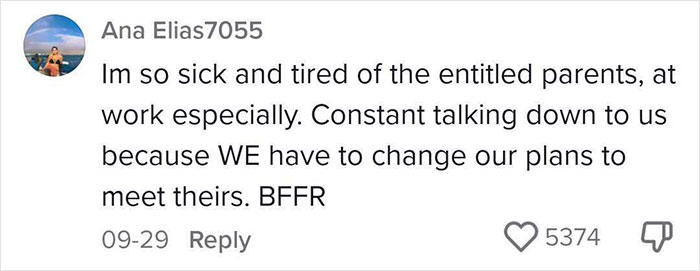 Ana Elias7055

Im so sick and tired of the entitled parents, at work especially. Constant talking down to us because WE have to change our plans to meet theirs. BFFR

09-29 Reply 5374